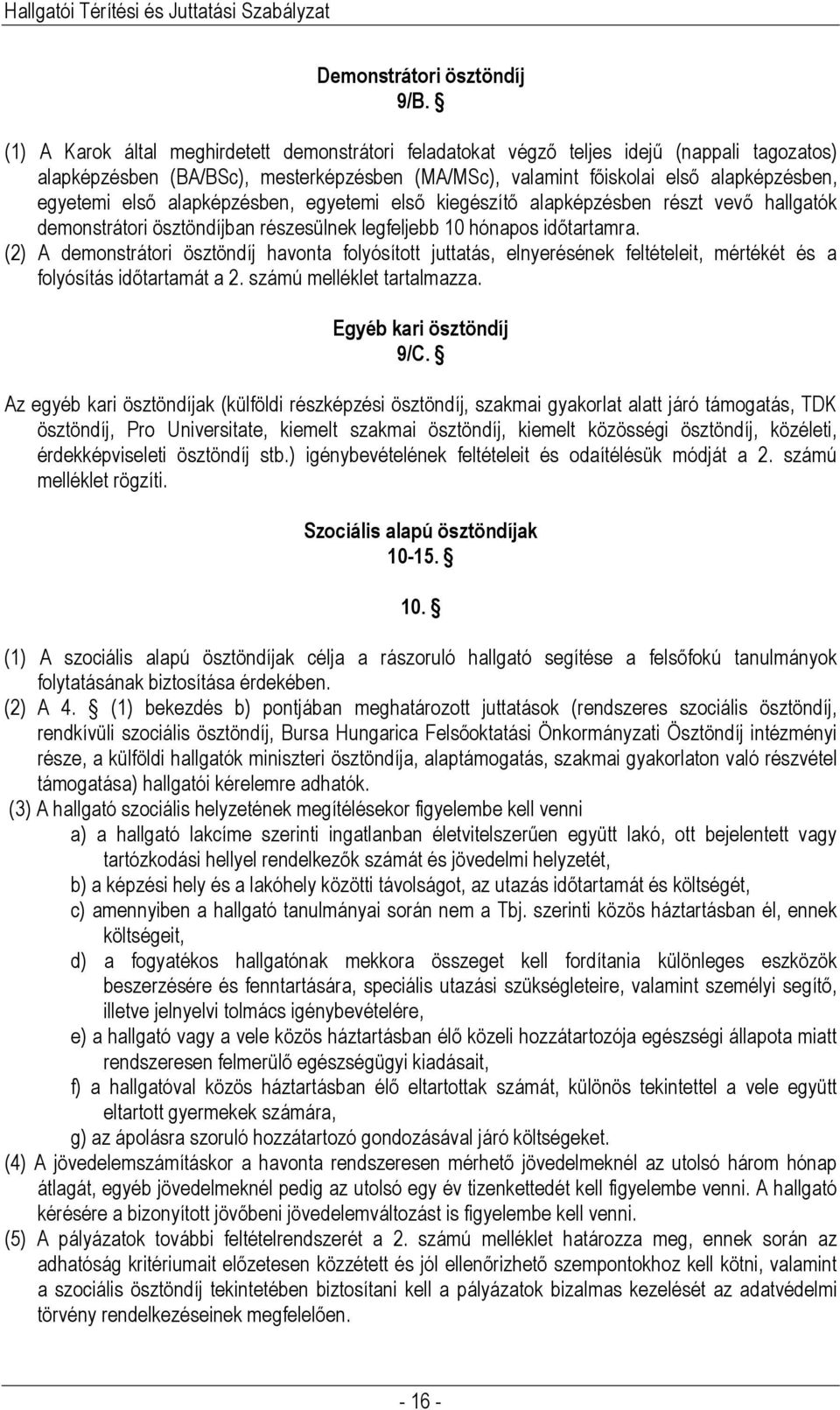 Hallgatói Térítési és Juttatási Szabályzat

Demonstrátori ösztöndíj
9/B. §

(1) A Karok által meghirdetett demonstrátori feladatokat végző teljes idejű (nappali tagozatos) alapképzésben (BA/BSc), mesterképzésben (MA/MSc), valamint főiskolai első alapképzésben, egyetemi első alapképzésben, egyetemi első kiegészítő alapképzésben részt vevő hallgatók demonstrátori ösztöndíjban részesülnek legfeljebb 10 hónapos időtartamra.
(2) A demonstrátori ösztöndíj havonta folyósított juttatás, elnyerésének feltételeit, mértékét és a folyósítás időtartamát a 2. számú melléklet tartalmazza.

Egyéb kari ösztöndíj
9/C. §

Az egyéb kari ösztöndíjak (külföldi részképzési ösztöndíj, szakmai gyakorlat alatt járó támogatás, TDK ösztöndíj, Pro Universitate, kiemelt szakmai ösztöndíj, kiemelt közösségi ösztöndíj, közéleti, érdekképviseleti ösztöndíj stb.) igénybevételének feltételeit és odaítélésük módját a 2. számú melléklet rögzíti.

Szociális alapú ösztöndíjak
10-15. §

10. §

(1) A szociális alapú ösztöndíjak célja a rászoruló hallgató segítése a felsőfokú tanulmányok folytatásának biztosítása érdekében.
(2) A 4. § (1) bekezdés b) pontjában meghatározott juttatások (rendszeres szociális ösztöndíj, rendkívüli szociális ösztöndíj, Bursa Hungarica Felsőoktatási Önkormányzati Ösztöndíj intézményi része, a külföldi hallgatók miniszteri ösztöndíja, alaptámogatás, szakmai gyakorlaton való részvétel támogatása) hallgatói kérelemre adhatók.
(3) A hallgató szociális helyzetének megítélésekor figyelembe kell venni
a) a hallgató lakcíme szerinti ingatlanban életvitelszerűen együtt lakó, ott bejelentett vagy tartózkodási hellyel rendelkezők számát és jövedelmi helyzetét,
b) a képzési hely és a lakóhely közötti távolságot, az utazás időtartamát és költségét,
c) amennyiben a hallgató tanulmányai során nem a Tbj. szerinti közös háztartásban él, ennek költségeit,
d) a fogyatékos hallgatónak mekkora összeget kell fordítania különleges eszközök beszerzésére és fenntartására, speciális utazási szükségleteire, valamint személyi segítő, illetve jelnyelvi tolmács igénybevételére,
e) a hallgató vagy a vele közös háztartásban élő közeli hozzátartozója egészségi állapota miatt rendszeresen felmerülő egészségügyi kiadásait,
f) a hallgatóval közös háztartásban élő eltartottak számát, különös tekintettel a vele együtt eltartott gyermekek számára,
g) az ápolásra szoruló hozzátartozó gondozásával járó költségeket.
(4) A jövedelemszámításkor a havonta rendszeresen mérhető jövedelmeknél az utolsó három hónap átlagát, egyéb jövedelmeknél pedig az utolsó egy év tizenkettedét kell figyelembe venni. A hallgató kérésére a bizonyított jövőbeni jövedelemváltozást is figyelembe kell venni.
(5) A pályázatok további feltételrendszerét a 2. számú melléklet határozza meg, ennek során az adhatóság kritériumait előzetesen közzétett és jól ellenőrizhető szempontokhoz kell kötni, valamint a szociális ösztöndíj tekintetében biztosítani kell a pályázatok bizalmas kezelését az adatvédelmi törvény rendelkezéseinek megfelelően.

- 16 -